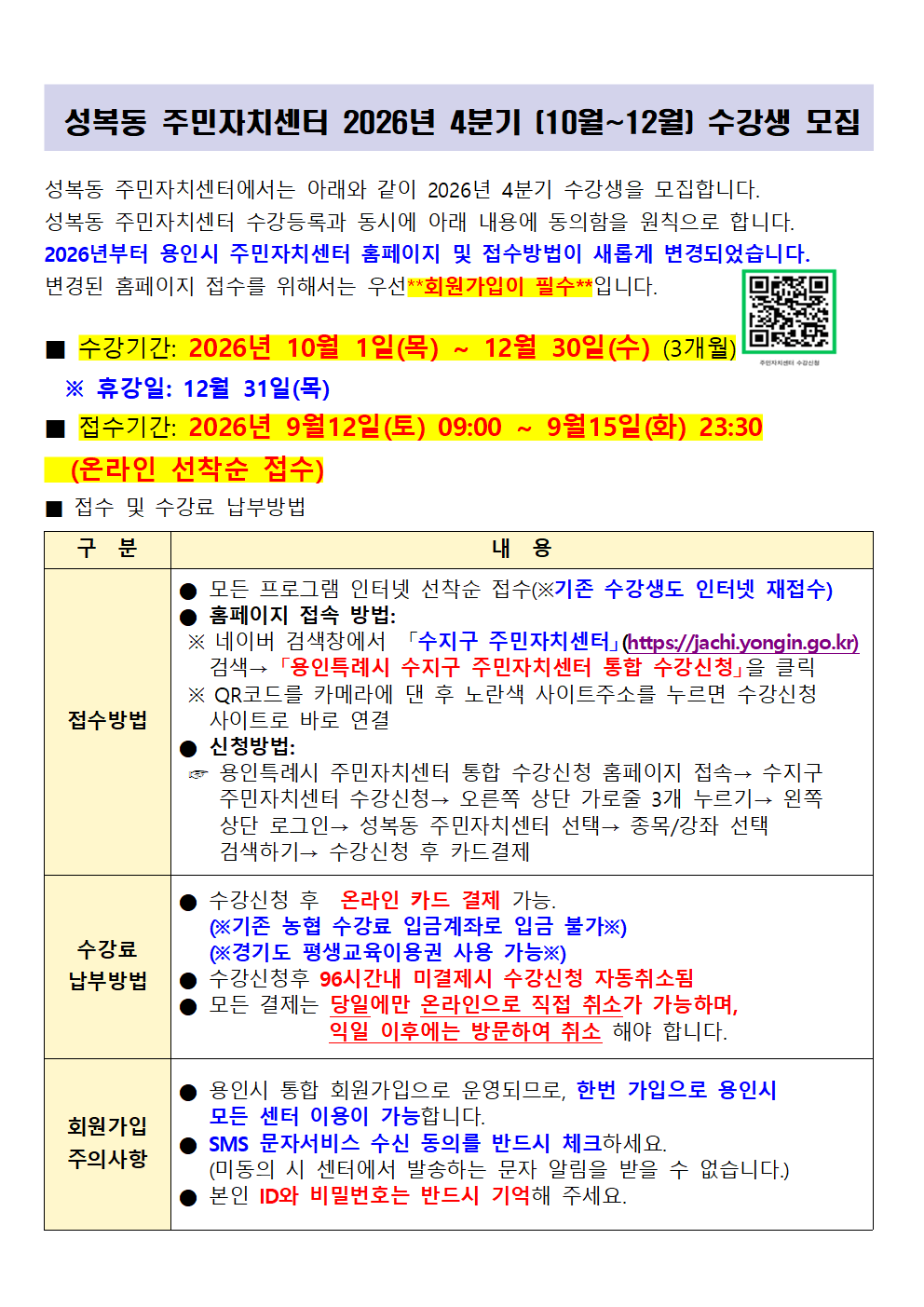 성복동 주민자치센터 2026년 4분기 (10월~12월) 수강생 모집

성복동 주민자치센터에서는 아래와 같이 2026년 4분기 수강생을 모집합니다.
성복동 주민자치센터 수강등록과 동시에 아래 내용에 동의함을 원칙으로 합니다.
2026년부터 용인시 주민자치센터 홈페이지 및 접수방법이 새롭게 변경되었습니다.
변경된 홈페이지 접수를 위해서는 우선**회원가입이 필수**입니다.

주민자치센터 수강신청

■ 수강기간: 2026년 10월 1일(목) ~ 12월 30일(수) (3개월)
※ 휴강일: 12월 31일(목)
■ 접수기간: 2026년 9월12일(토) 09:00 ~ 9월15일(화) 23:30
(온라인 선착순 접수)
■ 접수 및 수강료 납부방법

| 구 분 | 내 용 |
|---|---|
| 접수방법 | ● 모든 프로그램 인터넷 선착순 접수(※기존 수강생도 인터넷 재접수) ● 홈페이지 접속 방법: ※ 네이버 검색창에서 「수지구 주민자치센터」(https://jachi.yongin.go.kr) 검색→「용인특례시 수지구 주민자치센터 통합 수강신청」을 클릭 ※ QR코드를 카메라에 댄 후 노란색 사이트주소를 누르면 수강신청 사이트로 바로 연결 ● 신청방법: ☞ 용인특례시 주민자치센터 통합 수강신청 홈페이지 접속→ 수지구 주민자치센터 수강신청→ 오른쪽 상단 가로줄 3개 누르기→ 왼쪽 상단 로그인→ 성복동 주민자치센터 선택→ 종목/강좌 선택 검색하기→ 수강신청 후 카드결제 |
| 수강료 납부방법 | ● 수강신청 후 온라인 카드 결제 가능. (※기존 농협 수강료 입금계좌로 입금 불가※) (※경기도 평생교육이용권 사용 가능※) ● 수강신청후 96시간내 미결제시 수강신청 자동취소됨 ● 모든 결제는 당일에만 온라인으로 직접 취소가 가능하며, 익일 이후에는 방문하여 취소 해야 합니다. |
| 회원가입 주의사항 | ● 용인시 통합 회원가입으로 운영되므로, 한번 가입으로 용인시 모든 센터 이용이 가능합니다. ● SMS 문자서비스 수신 동의를 반드시 체크하세요. (미동의 시 센터에서 발송하는 문자 알림을 받을 수 없습니다.) ● 본인 ID와 비밀번호는 반드시 기억해 주세요. |